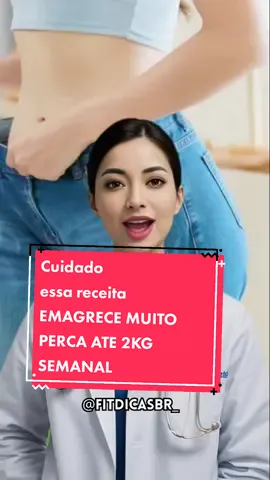 Cuidado
essa receita
EMAGRECE MUITO
PERCA ATE 2KG
SEMANAL

@FITDICASBR_